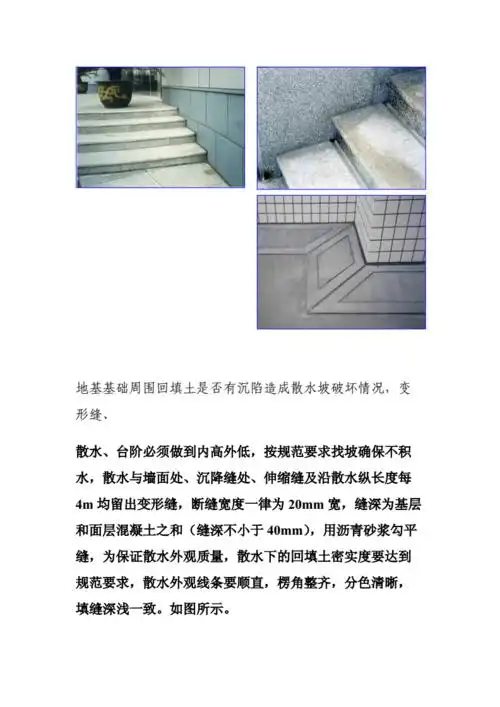 地基基础周围回填土是否有沉陷造成散水坡破坏情况，变形缝、

散水、台阶必须做到内高外低，按规范要求找坡确保不积水，散水与墙面处、沉降缝处、伸缩缝及沿散水纵长度每4m均留出变形缝，断缝宽度一律为20mm宽，缝深为基层和面层混凝土之和（缝深不小于40mm），用沥青砂浆勾平缝，为保证散水外观质量，散水下的回填土密实度要达到规范要求，散水外观线条要顺直，楞角整齐，分色清晰，填缝深浅一致。如图所示。